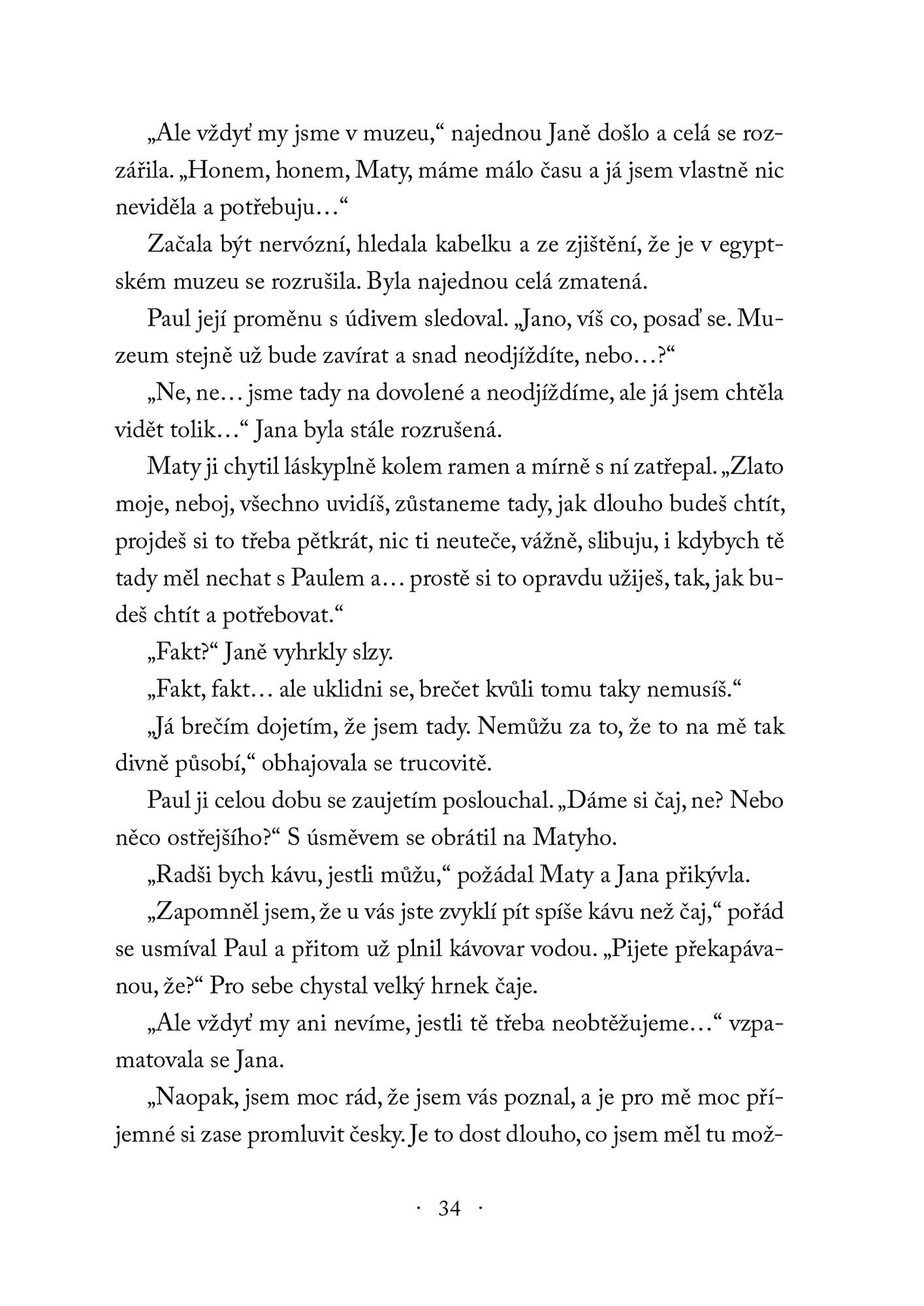 „Ale vždyť my jsme v muzeu,“ najednou Janě došlo a celá se rozzářila. „Honem, honem, Maty, máme málo času a já jsem vlastně nic neviděla a potřebuju…“

Začala být nervózní, hledala kabelku a ze zjištění, že je v egyptském muzeu se rozrušila. Byla najednou celá zmatená.

Paul její proměnu s údivem sledoval. „Jano, víš co, posaď se. Muzeum stejně už bude zavírat a snad neodjíždíte, nebo…?“

„Ne, ne… jsme tady na dovolené a neodjíždíme, ale já jsem chtěla vidět tolik…“ Jana byla stále rozrušená.

Maty ji chytil láskyplně kolem ramen a mírně s ní zatřepal. „Zlato moje, neboj, všechno uvidíš, zůstaneme tady, jak dlouho budeš chtít, projdeš si to třeba pětkrát, nic ti neuteče, vážně, slibuju, i kdybych tě tady měl nechat s Paulem a… prostě si to opravdu užiješ, tak, jak budeš chtít a potřebovat.“

„Fakt?“ Janě vyhrkly slzy.

„Fakt, fakt… ale uklidni se, brečet kvůli tomu taky nemusíš.“

„Já brečím dojetím, že jsem tady. Nemůžu za to, že to na mě tak divně působí,“ obhajovala se trucovitě.

Paul ji celou dobu se zaujetím poslouchal. „Dáme si čaj, ne? Nebo něco ostřejšího?“ S úsměvem se obrátil na Matyho.

„Radši bych kávu, jestli můžu,“ požádal Maty a Jana přikývla.

„Zapomněl jsem, že u vás jste zvyklí pít spíše kávu než čaj,“ pořád se usmíval Paul a přitom už plnil kávovar vodou. „Pijete překapávanou, že?“ Pro sebe chystal velký hrnek čaje.

„Ale vždyť my ani nevíme, jestli tě třeba neobtěžujeme…“ vzpamatovala se Jana.

„Naopak, jsem moc rád, že jsem vás poznal, a je pro mě moc příjemné si zase promluvit česky. Je to dost dlouho, co jsem měl tu mož-

· 34 ·